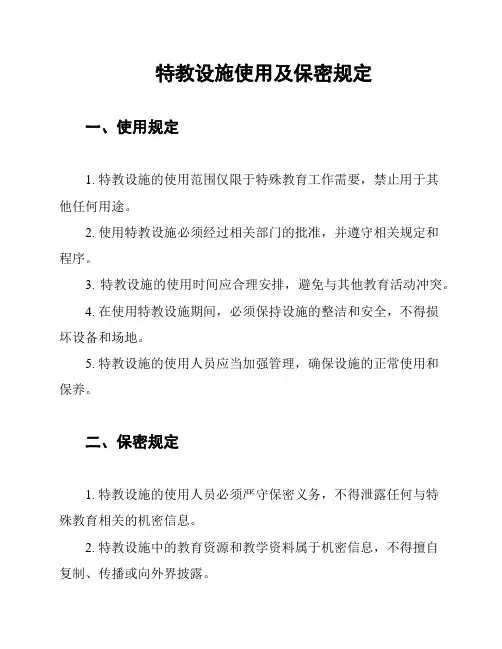 特教设施使用及保密规定

一、使用规定

1. 特教设施的使用范围仅限于特殊教育工作需要，禁止用于其他任何用途。

2. 使用特教设施必须经过相关部门的批准，并遵守相关规定和程序。

3. 特教设施的使用时间应合理安排，避免与其他教育活动冲突。

4. 在使用特教设施期间，必须保持设施的整洁和安全，不得损坏设备和场地。

5. 特教设施的使用人员应当加强管理，确保设施的正常使用和保养。

二、保密规定

1. 特教设施的使用人员必须严守保密义务，不得泄露任何与特殊教育相关的机密信息。

2. 特教设施中的教育资源和教学资料属于机密信息，不得擅自复制、传播或向外界披露。